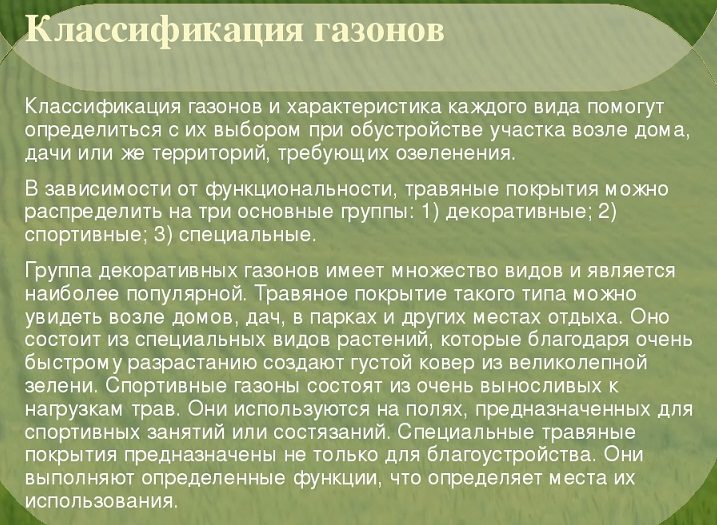 Классификация газонов

Классификация газонов и характеристика каждого вида помогут определиться с их выбором при обустройстве участка возле дома, дачи или же территорий, требующих озеленения.

В зависимости от функциональности, травяные покрытия можно распределить на три основные группы: 1) декоративные; 2) спортивные; 3) специальные.

Группа декоративных газонов имеет множество видов и является наиболее популярной. Травяное покрытие такого типа можно увидеть возле домов, дач, в парках и других местах отдыха. Оно состоит из специальных видов растений, которые благодаря очень быстрому разрастанию создают густой ковер из великолепной зелени. Спортивные газоны состоят из очень выносливых к нагрузкам трав. Они используются на полях, предназначенных для спортивных занятий или состязаний. Специальные травяные покрытия предназначены не только для благоустройства. Они выполняют определенные функции, что определяет места их использования.